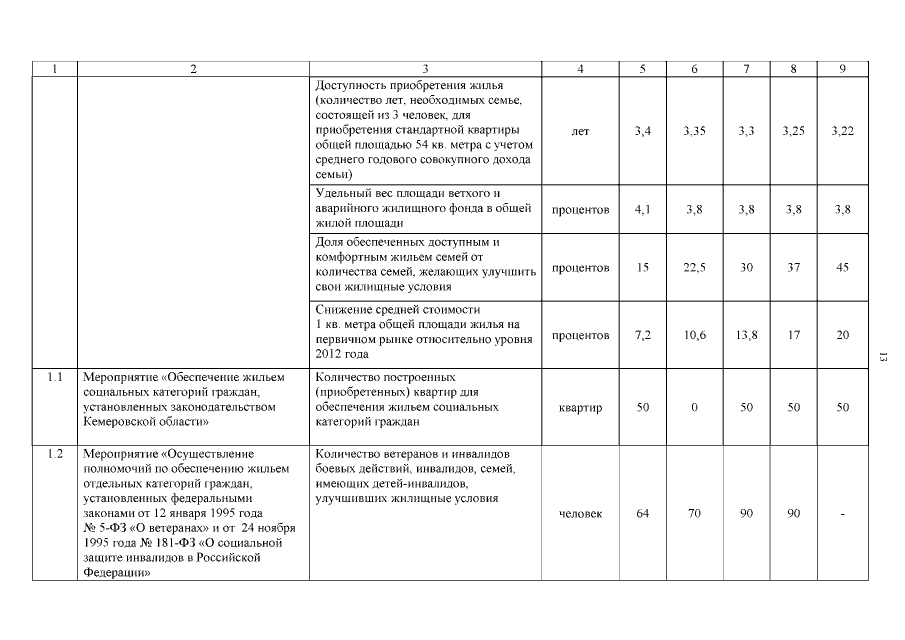 | 1 | 2 | 3 | 4 | 5 | 6 | 7 | 8 | 9 |
|---|---|---|---|---|---|---|---|---|
| | | Доступность приобретения жилья (количество лет, необходимых семье, состоящей из 3 человек, для приобретения стандартной квартиры общей площадью 54 кв. метра с учетом среднего годового совокупного дохода семьи) | лет | 3,4 | 3,35 | 3,3 | 3,25 | 3,22 |
| | | Удельный вес площади ветхого и аварийного жилищного фонда в общей жилой площади | процентов | 4,1 | 3,8 | 3,8 | 3,8 | 3,8 |
| | | Доля обеспеченных доступным и комфортным жильем семей от количества семей, желающих улучшить свои жилищные условия | процентов | 15 | 22,5 | 30 | 37 | 45 |
| | | Снижение средней стоимости 1 кв. метра общей площади жилья на первичном рынке относительно уровня 2012 года | процентов | 7,2 | 10,6 | 13,8 | 17 | 20 |
| 1.1 | Мероприятие «Обеспечение жильем социальных категорий граждан, установленных законодательством Кемеровской области» | Количество построенных (приобретенных) квартир для обеспечения жильем социальных категорий граждан | квартир | 50 | 0 | 50 | 50 | 50 |
| 1.2 | Мероприятие «Осуществление полномочий по обеспечению жильем отдельных категорий граждан, установленных федеральными законами от 12 января 1995 года № 5-ФЗ «О ветеранах» и от 24 ноября 1995 года № 181-ФЗ «О социальной защите инвалидов в Российской Федерации» | Количество ветеранов и инвалидов боевых действий, инвалидов, семей, имеющих детей-инвалидов, улучшивших жилищные условия | человек | 64 | 70 | 90 | 90 | - |

13